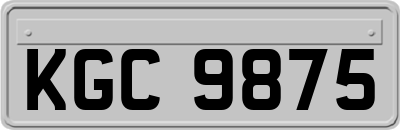 KGC 9875